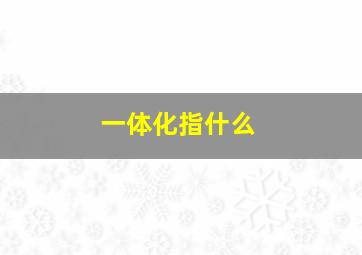 一体化指什么